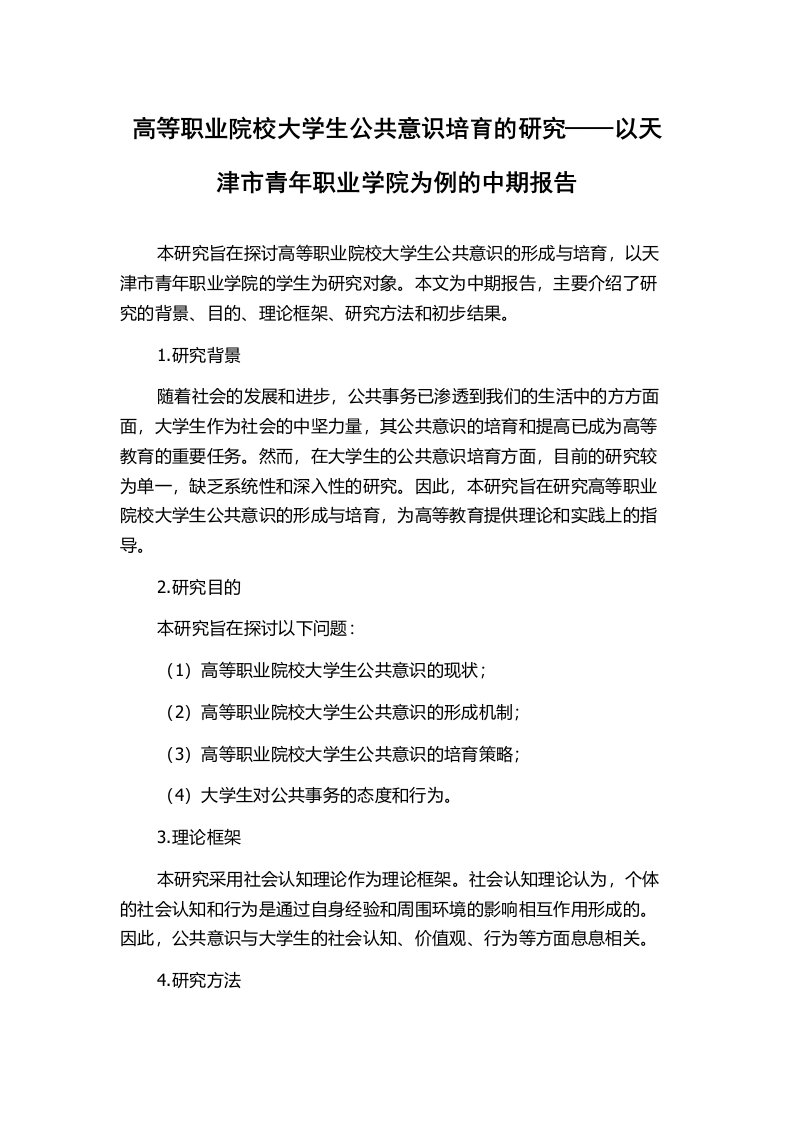 高等职业院校大学生公共意识培育的研究——以天津市青年职业学院为例的中期报告

本研究旨在探讨高等职业院校大学生公共意识的形成与培育，以天津市青年职业学院的学生为研究对象。本文为中期报告，主要介绍了研究的背景、目的、理论框架、研究方法和初步结果。

1.研究背景

随着社会的发展和进步，公共事务已渗透到我们的生活中的方方面面，大学生作为社会的中坚力量，其公共意识的培育和提高已成为高等教育的重要任务。然而，在大学生的公共意识培育方面，目前的研究较为单一，缺乏系统性和深入性的研究。因此，本研究旨在研究高等职业院校大学生公共意识的形成与培育，为高等教育提供理论和实践上的指导。

2.研究目的

本研究旨在探讨以下问题：

（1）高等职业院校大学生公共意识的现状；

（2）高等职业院校大学生公共意识的形成机制；

（3）高等职业院校大学生公共意识的培育策略；

（4）大学生对公共事务的态度和行为。

3.理论框架

本研究采用社会认知理论作为理论框架。社会认知理论认为，个体的社会认知和行为是通过自身经验和周围环境的影响相互作用形成的。因此，公共意识与大学生的社会认知、价值观、行为等方面息息相关。

4.研究方法